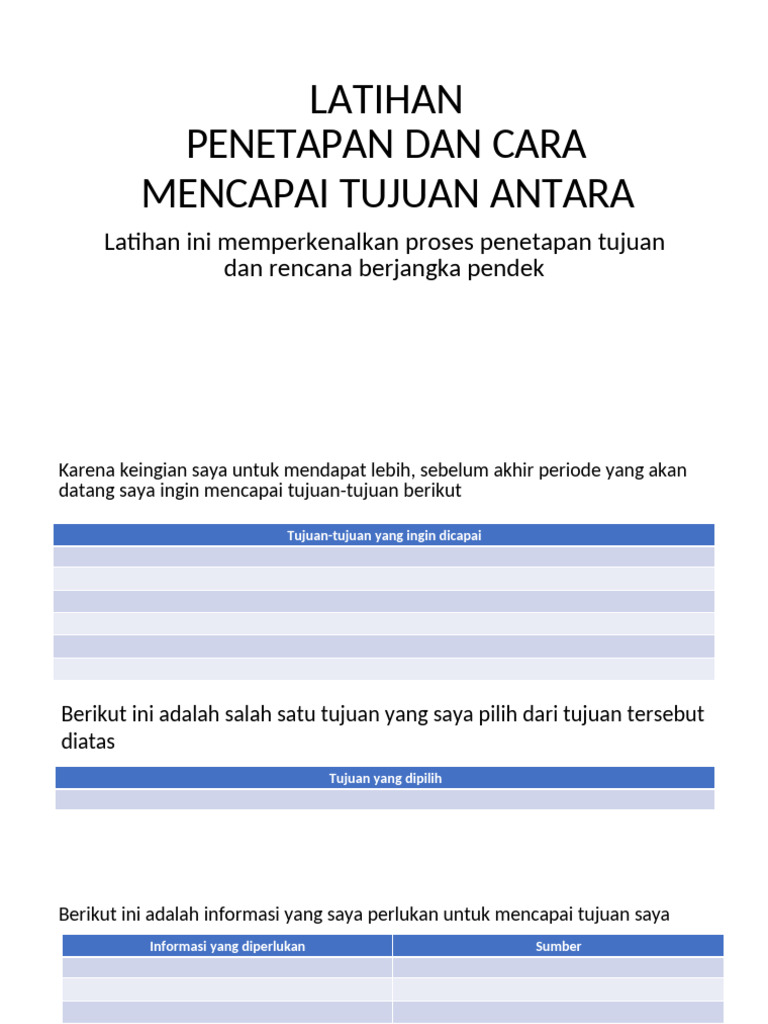 LATIHAN
PENETAPAN DAN CARA
MENCAPAI TUJUAN ANTARA

Latihan ini memperkenalkan proses penetapan tujuan dan rencana berjangka pendek

Karena keingian saya untuk mendapat lebih, sebelum akhir periode yang akan datang saya ingin mencapai tujuan-tujuan berikut

| Tujuan-tujuan yang ingin dicapai |
|---|
| |
| |
| |
| |
| |
| |

Berikut ini adalah salah satu tujuan yang saya pilih dari tujuan tersebut diatas

| Tujuan yang dipilih |
|---|
| |

Berikut ini adalah informasi yang saya perlukan untuk mencapai tujuan saya

| Informasi yang diperlukan | Sumber |
|---|---|
| | |
| | |
| | |